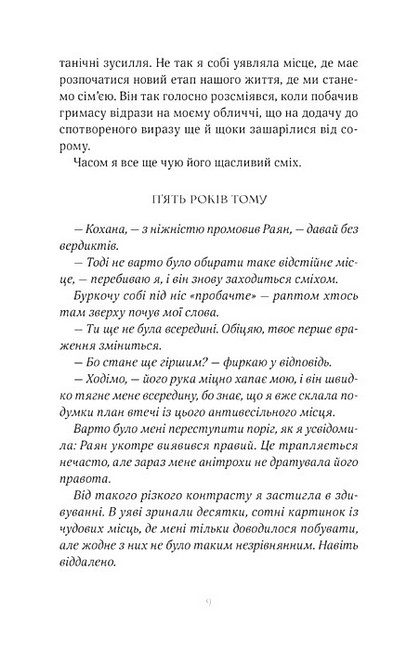 танічні зусилля. Не так я собі уявляла місце, де має розпочатися новий етап нашого життя, де ми станемо сім'єю. Він так голосно розсміявся, коли побачив гримасу відрази на моєму обличчі, що на додачу до спотвореного виразу ще й щоки зашарілися від сорому.

Часом я все ще чую його щасливий сміх.

П'ЯТЬ РОКІВ ТОМУ

— Кохана, — з ніжністю промовив Раян, — давай без вердиктів.

— Тоді не варто було обирати таке відстійне місце, — перебиваю я, і він знову заходиться сміхом.

Буркочу собі під ніс «пробачте» — раптом хтось там зверху почув мої слова.

— Ти ще не була всередині. Обіцяю, твоє перше враження зміниться.

— Бо стане ще гіршим? — фиркаю у відповідь.

— Ходімо, — його рука міцно хапає мою, і він швидко тягне мене всередину, бо знає, що я вже склала подумки план втечі із цього антивесільного місця.

Варто було мені переступити поріг, як я усвідомила: Раян укотре виявився правий. Це трапляється нечасто, але зараз мене анітрохи не дратувала його правота.

Від такого різкого контрасту я застигла в здивуванні. В уяві зринали десятки, сотні картинок із чудових місць, де мені тільки доводилося побувати, але жодне з них не було таким незрівнянним. Навіть віддалено.

9